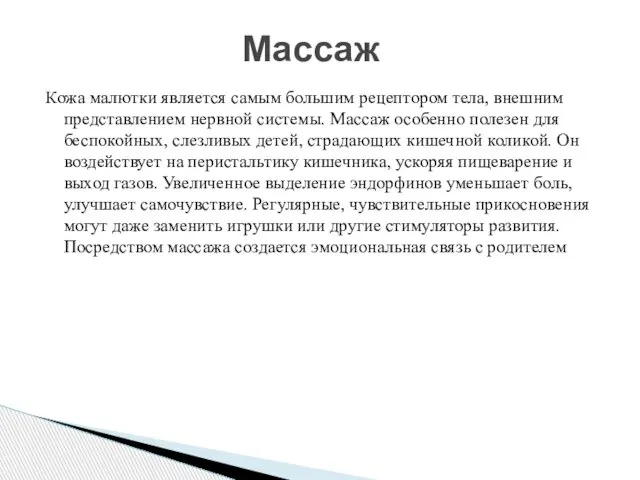 Массаж

Кожа малютки является самым большим рецептором тела, внешним представлением нервной системы. Массаж особенно полезен для беспокойных, слезливых детей, страдающих кишечной коликой. Он воздействует на перистальтику кишечника, ускоряя пищеварение и выход газов. Увеличенное выделение эндорфинов уменьшает боль, улучшает самочувствие. Регулярные, чувствительные прикосновения могут даже заменить игрушки или другие стимуляторы развития. Посредством массажа создается эмоциональная связь с родителем